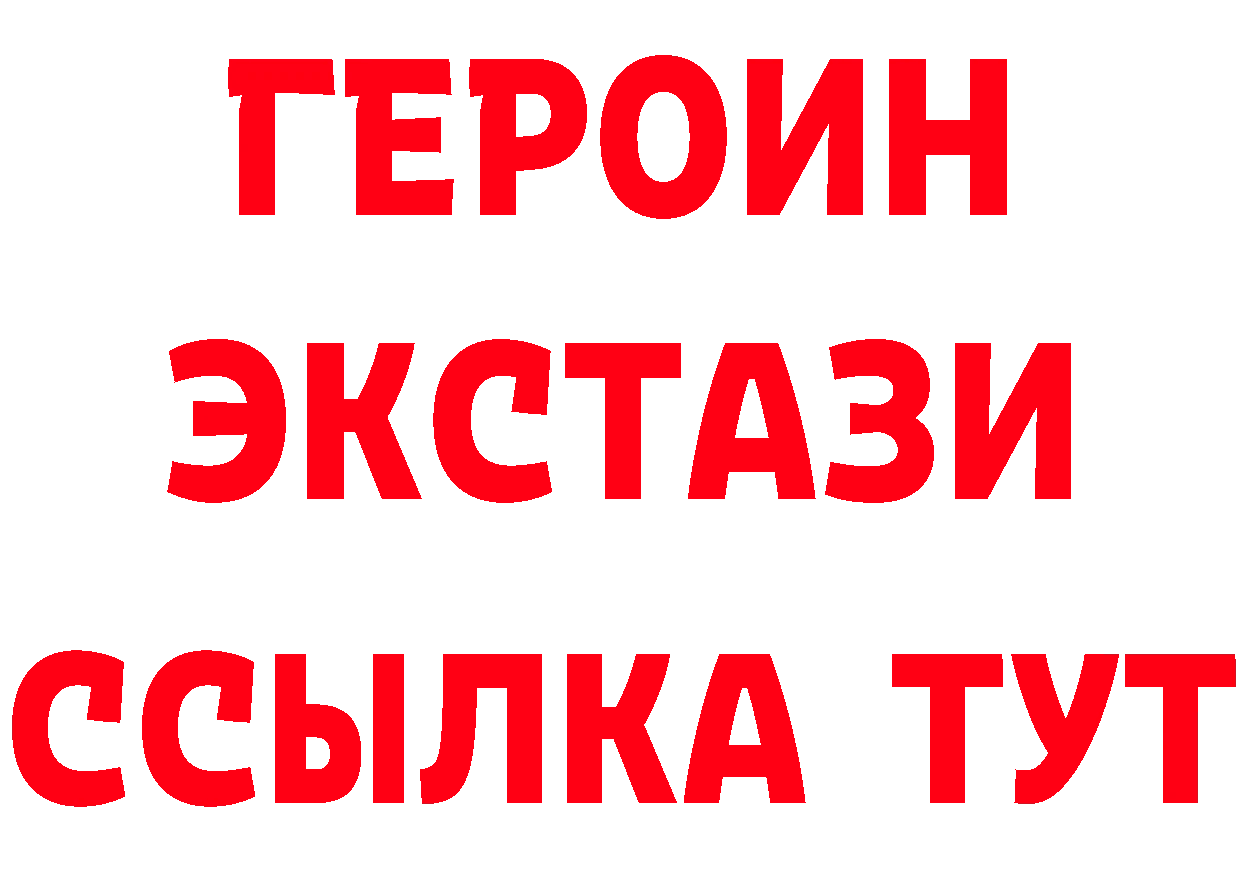 ГЕРОИН
ЭКСТАЗИ
ССЫЛКА ТУТ